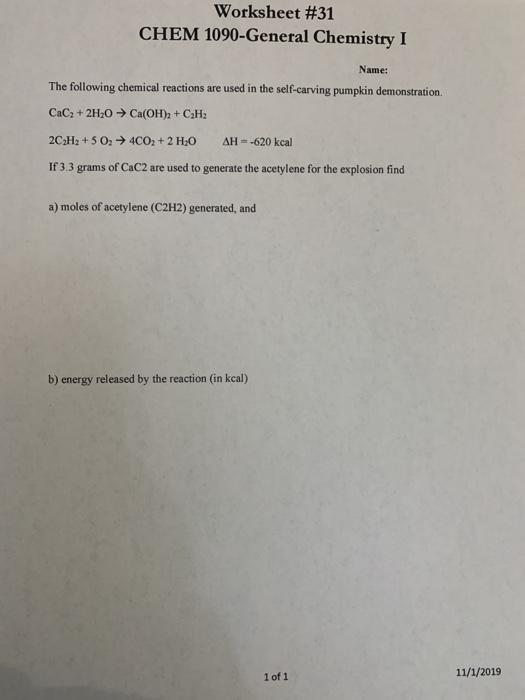 Worksheet #31
CHEM 1090-General Chemistry I

Name:

The following chemical reactions are used in the self-carving pumpkin demonstration.

$CaC_2 + 2H_2O \rightarrow Ca(OH)_2 + C_2H_2$

$2C_2H_2 + 5\ O_2 \rightarrow 4CO_2 + 2\ H_2O$ $\Delta H = -620$ kcal

If 3.3 grams of CaC2 are used to generate the acetylene for the explosion find

a) moles of acetylene (C2H2) generated, and

b) energy released by the reaction (in kcal)

1 of 1

11/1/2019